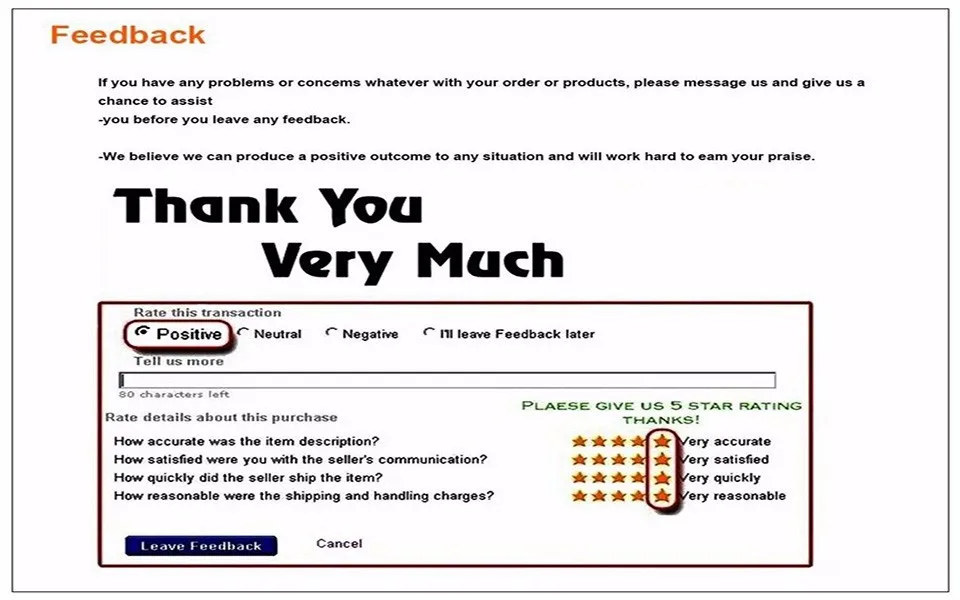 Feedback

If you have any problems or concems whatever with your order or products, please message us and give us a chance to assist
-you before you leave any feedback.

-We believe we can produce a positive outcome to any situation and will work hard to eam your praise.

Thank You
Very Much

Rate this transaction
Positive Neutral Negative I'll leave Feedback later
Tell us more
80 characters left
Rate details about this purchase
PLAESE GIVE US 5 STAR RATING THANKS!
How accurate was the item description? Very accurate
How satisfied were you with the seller's communication? Very satisfied
How quickly did the seller ship the item? Very quickly
How reasonable were the shipping and handling charges? Very reasonable
Leave Feedback Cancel